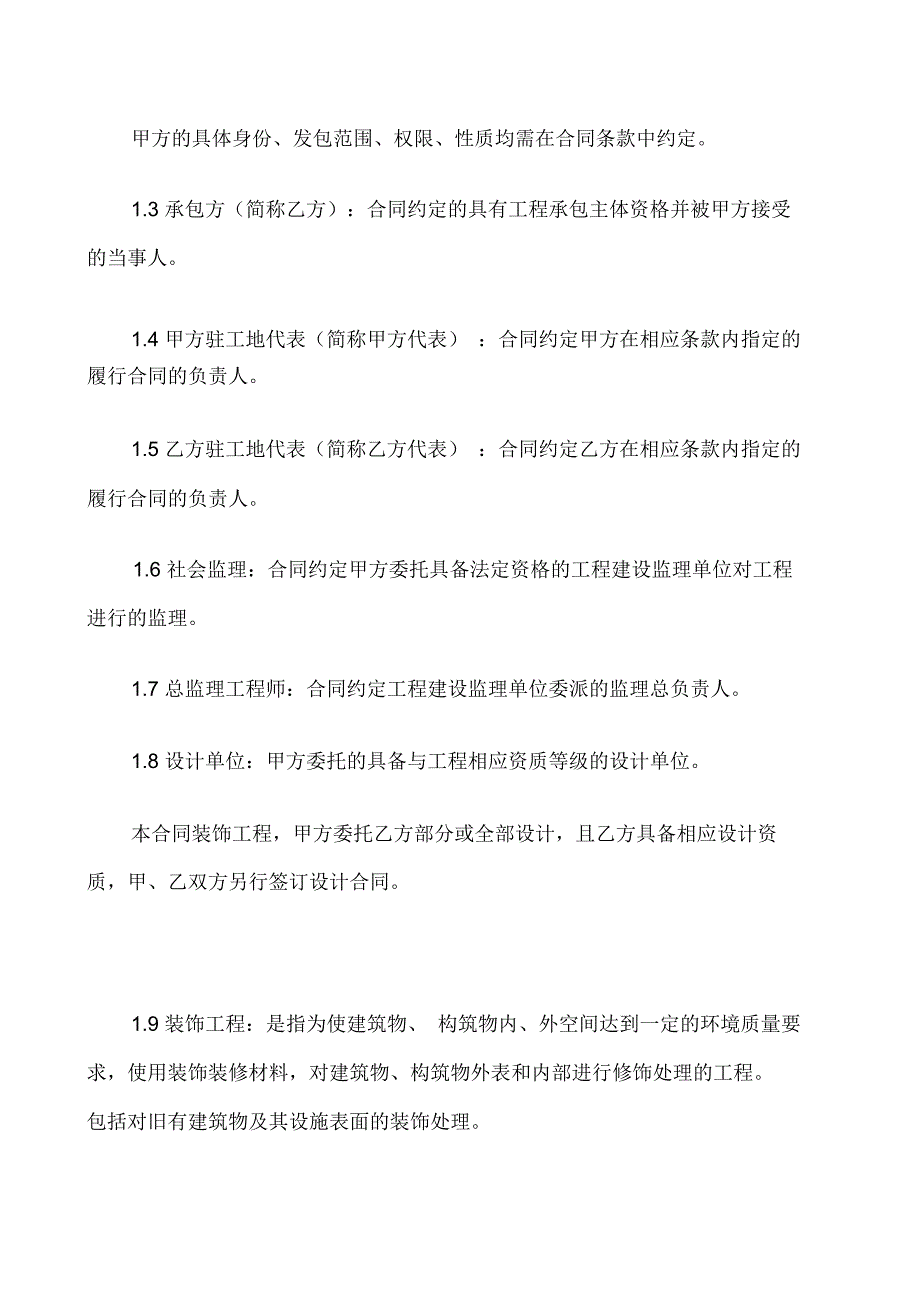 甲方的具体身份、发包范围、权限、性质均需在合同条款中约定。

1.3 承包方（简称乙方）：合同约定的具有工程承包主体资格并被甲方接受的当事人。

1.4 甲方驻工地代表（简称甲方代表）：合同约定甲方在相应条款内指定的履行合同的负责人。

1.5 乙方驻工地代表（简称乙方代表）：合同约定乙方在相应条款内指定的履行合同的负责人。

1.6 社会监理：合同约定甲方委托具备法定资格的工程建设监理单位对工程进行的监理。

1.7 总监理工程师：合同约定工程建设监理单位委派的监理总负责人。

1.8 设计单位：甲方委托的具备与工程相应资质等级的设计单位。

本合同装饰工程，甲方委托乙方部分或全部设计，且乙方具备相应设计资质，甲、乙双方另行签订设计合同。

1.9 装饰工程：是指为使建筑物、构筑物内、外空间达到一定的环境质量要求，使用装饰装修材料，对建筑物、构筑物外表和内部进行修饰处理的工程。包括对旧有建筑物及其设施表面的装饰处理。